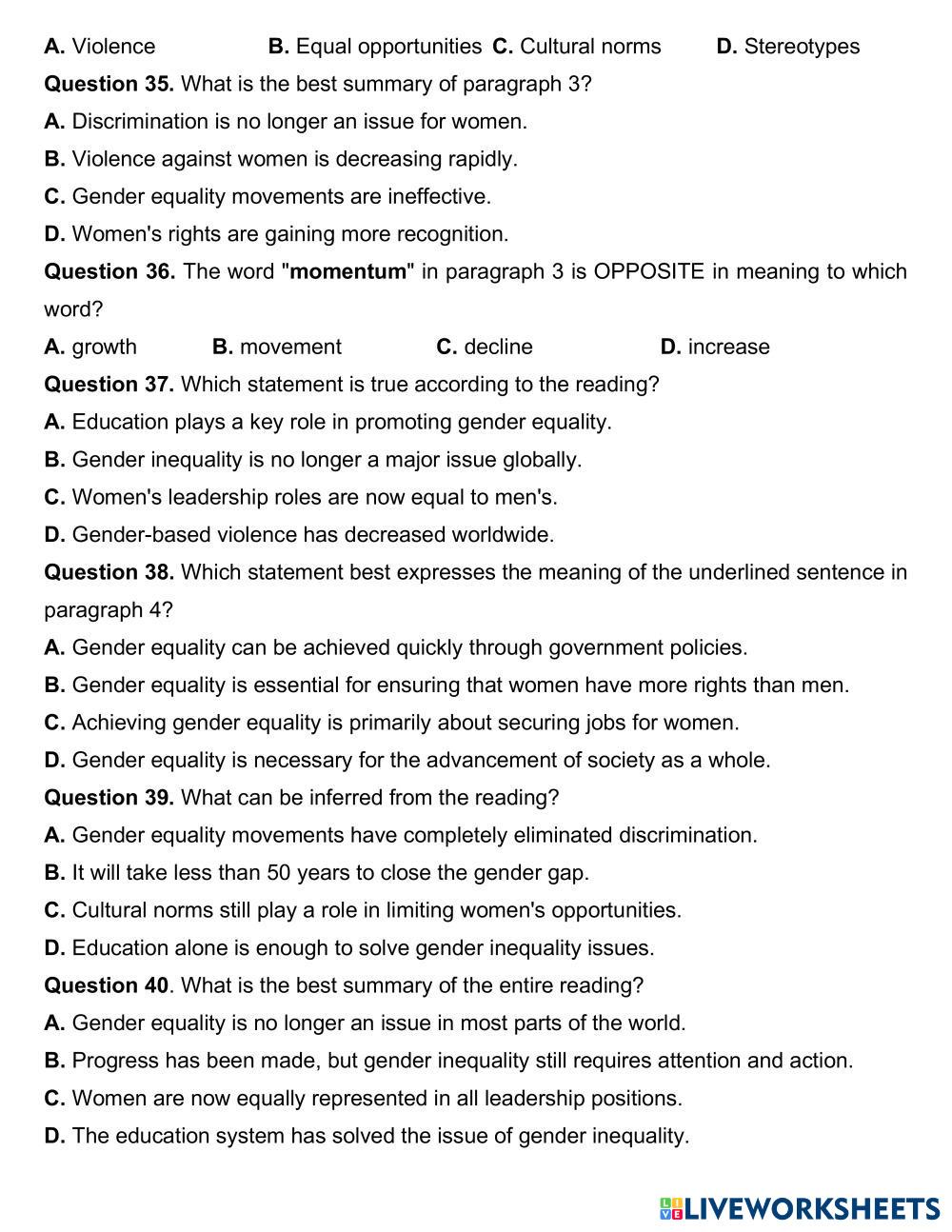 A. Violence B. Equal opportunities C. Cultural norms D. Stereotypes

Question 35. What is the best summary of paragraph 3?

A. Discrimination is no longer an issue for women.

B. Violence against women is decreasing rapidly.

C. Gender equality movements are ineffective.

D. Women's rights are gaining more recognition.

Question 36. The word "momentum" in paragraph 3 is OPPOSITE in meaning to which word?

A. growth B. movement C. decline D. increase

Question 37. Which statement is true according to the reading?

A. Education plays a key role in promoting gender equality.

B. Gender inequality is no longer a major issue globally.

C. Women's leadership roles are now equal to men's.

D. Gender-based violence has decreased worldwide.

Question 38. Which statement best expresses the meaning of the underlined sentence in paragraph 4?

A. Gender equality can be achieved quickly through government policies.

B. Gender equality is essential for ensuring that women have more rights than men.

C. Achieving gender equality is primarily about securing jobs for women.

D. Gender equality is necessary for the advancement of society as a whole.

Question 39. What can be inferred from the reading?

A. Gender equality movements have completely eliminated discrimination.

B. It will take less than 50 years to close the gender gap.

C. Cultural norms still play a role in limiting women's opportunities.

D. Education alone is enough to solve gender inequality issues.

Question 40. What is the best summary of the entire reading?

A. Gender equality is no longer an issue in most parts of the world.

B. Progress has been made, but gender inequality still requires attention and action.

C. Women are now equally represented in all leadership positions.

D. The education system has solved the issue of gender inequality.

LIVEWORKSHEETS